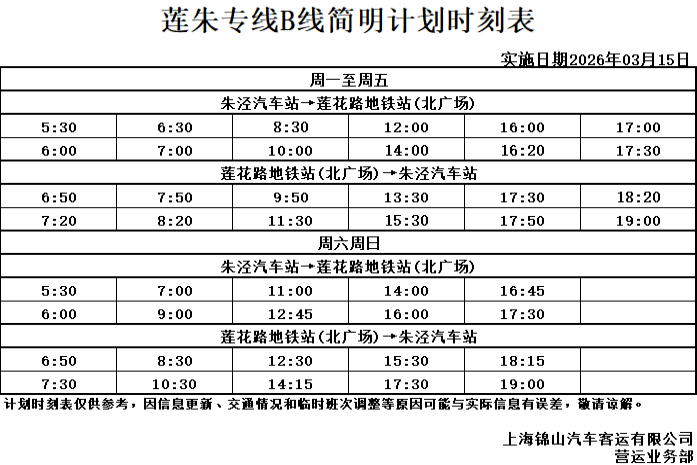 莲朱专线B线简明计划时刻表

实施日期2026年03月15日

| 周一至周五 | | | | | |
|---|---|---|---|---|---|
| 朱泾汽车站→莲花路地铁站(北广场) | | | | | |
| 5:30 | 6:30 | 8:30 | 12:00 | 16:00 | 17:00 |
| 6:00 | 7:00 | 10:00 | 14:00 | 16:20 | 17:30 |
| 莲花路地铁站(北广场)→朱泾汽车站 | | | | | |
| 6:50 | 7:50 | 9:50 | 13:30 | 17:30 | 18:20 |
| 7:20 | 8:20 | 11:30 | 15:30 | 17:50 | 19:00 |
| 周六周日 | | | | | |
| 朱泾汽车站→莲花路地铁站(北广场) | | | | | |
| 5:30 | 7:00 | 11:00 | 14:00 | 16:45 | |
| 6:00 | 9:00 | 12:45 | 16:00 | 17:30 | |
| 莲花路地铁站(北广场)→朱泾汽车站 | | | | | |
| 6:50 | 8:30 | 12:30 | 15:30 | 18:15 | |
| 7:30 | 10:30 | 14:15 | 17:30 | 19:00 | |

计划时刻表仅供参考，因信息更新、交通情况和临时班次调整等原因可能与实际信息有误差，敬请谅解。

上海锦山汽车客运有限公司
营运业务部